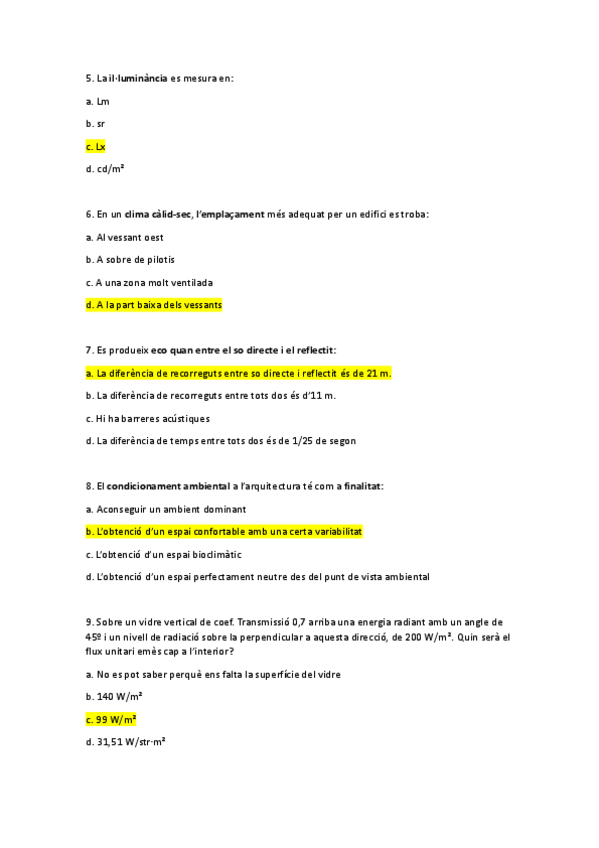 5. La il·luminància es mesura en:

a. Lm

b. sr

c. Lx

d. cd/m²

6. En un clima càlid-sec, l'emplaçament més adequat per un edifici es troba:

a. Al vessant oest

b. A sobre de pilotis

c. A una zona molt ventilada

d. A la part baixa dels vessants

7. Es produeix eco quan entre el so directe i el reflectit:

a. La diferència de recorreguts entre so directe i reflectit és de 21 m.

b. La diferència de recorreguts entre tots dos és d'11 m.

c. Hi ha barreres acústiques

d. La diferència de temps entre tots dos és de 1/25 de segon

8. El condicionament ambiental a l'arquitectura té com a finalitat:

a. Aconseguir un ambient dominant

b. L'obtenció d'un espai confortable amb una certa variabilitat

c. L'obtenció d'un espai bioclimàtic

d. L'obtenció d'un espai perfectament neutre des del punt de vista ambiental

9. Sobre un vidre vertical de coef. Transmissió 0,7 arriba una energia radiant amb un angle de 45º i un nivell de radiació sobre la perpendicular a aquesta direcció, de 200 W/m². Quin serà el flux unitari emès cap a l'interior?

a. No es pot saber perquè ens falta la superfície del vidre

b. 140 W/m²

c. 99 W/m²

d. 31,51 W/str·m²